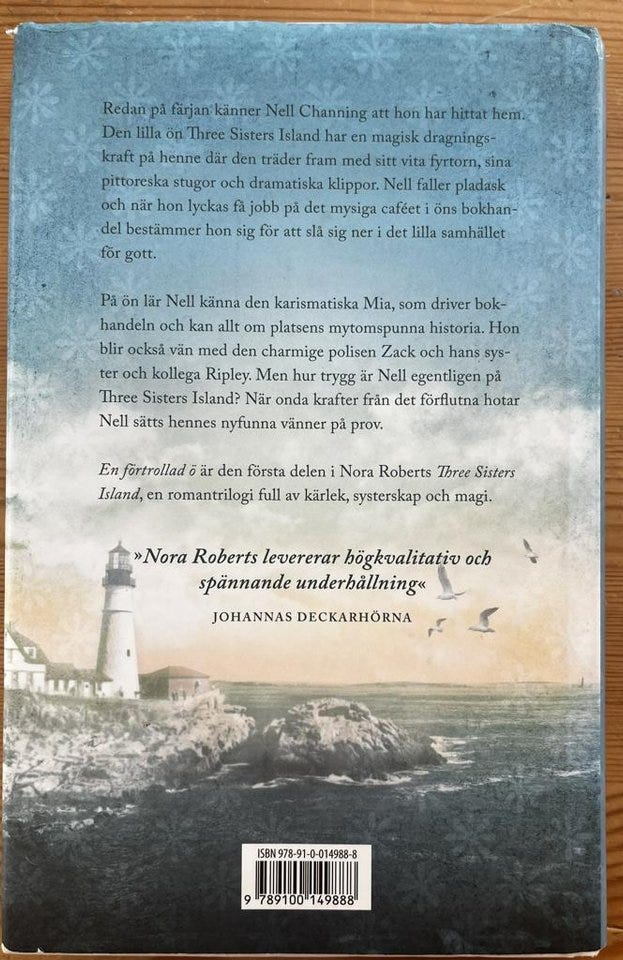 Redan på färjan känner Nell Channing att hon har hittat hem. Den lilla ön Three Sisters Island har en magisk dragningskraft på henne där den träder fram med sitt vita fyrtorn, sina pittoreska stugor och dramatiska klippor. Nell faller pladask och när hon lyckas få jobb på det mysiga caféet i öns bokhandel bestämmer hon sig för att slå sig ner i det lilla samhället för gott.

På ön lär Nell känna den karismatiska Mia, som driver bokhandeln och kan allt om platsens mytomspunna historia. Hon blir också vän med den charmige polisen Zack och hans syster och kollega Ripley. Men hur trygg är Nell egentligen på Three Sisters Island? När onda krafter från det förflutna hotar Nell sätts hennes nyfunna vänner på prov.

En förtrollad ö är den första delen i Nora Roberts Three Sisters Island, en romantrilogi full av kärlek, systerskap och magi.

»Nora Roberts levererar högkvalitativ och spännande underhållning«
JOHANNAS DECKARHÖRNA

ISBN 978-91-0-014988-8
9 789100 149888